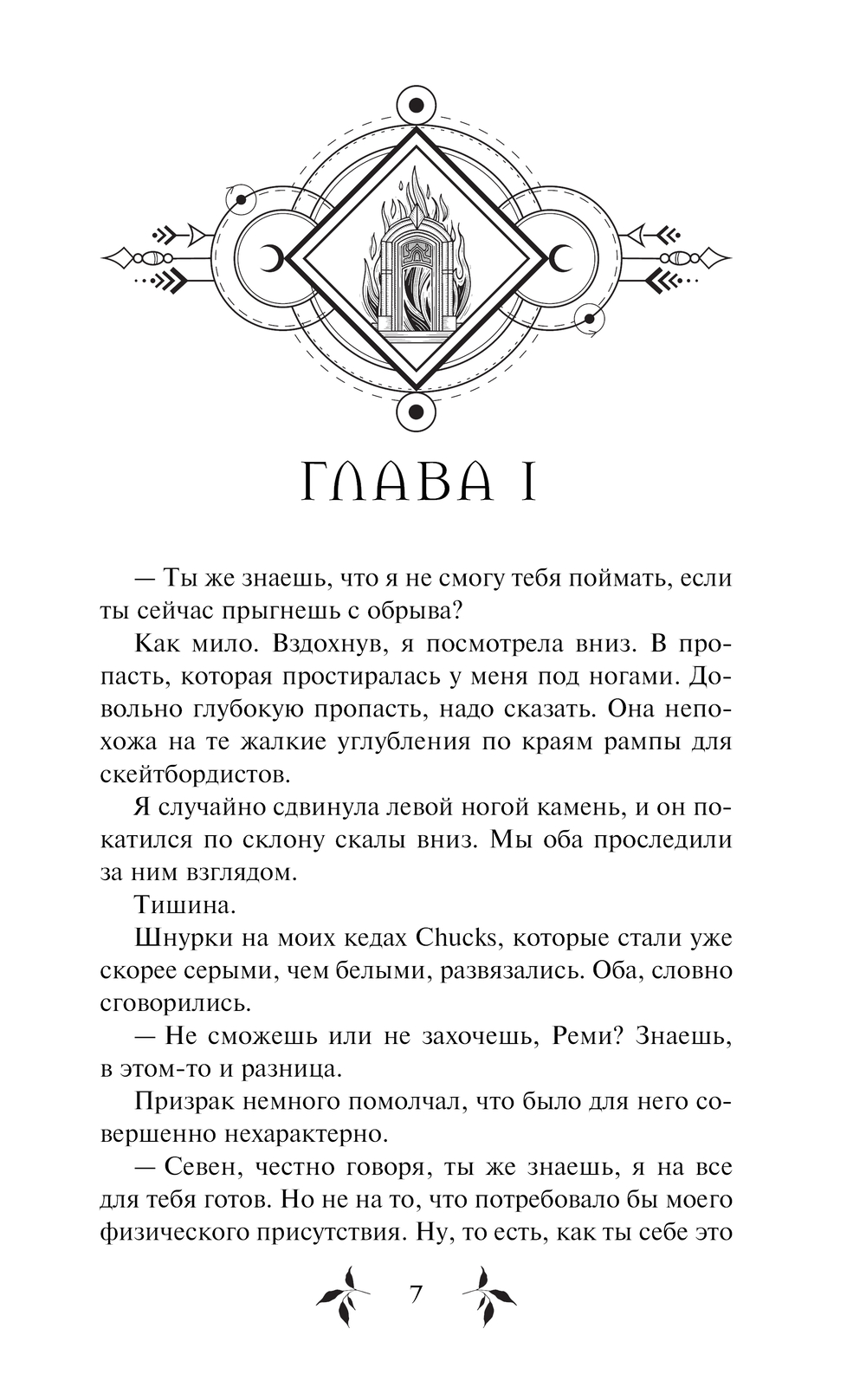 ГЛАВА I

— Ты же знаешь, что я не смогу тебя поймать, если ты сейчас прыгнешь с обрыва?

Как мило. Вздохнув, я посмотрела вниз. В пропасть, которая простиралась у меня под ногами. Довольно глубокую пропасть, надо сказать. Она непохожа на те жалкие углубления по краям рампы для скейтбордистов.

Я случайно сдвинула левой ногой камень, и он покатился по склону скалы вниз. Мы оба проследили за ним взглядом.

Тишина.

Шнурки на моих кедах Chucks, которые стали уже скорее серыми, чем белыми, развязались. Оба, словно сговорились.

— Не сможешь или не захочешь, Реми? Знаешь, в этом-то и разница.

Призрак немного помолчал, что было для него совершенно нехарактерно.

— Севен, честно говоря, ты же знаешь, я на все для тебя готов. Но не на то, что потребовало бы моего физического присутствия. Ну, то есть, как ты себе это

7